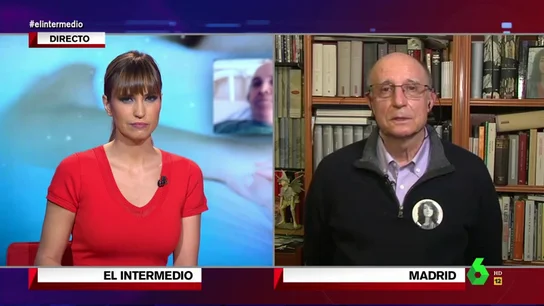 #elintermedio

DIRECTO

EL INTERMEDIO

MADRID

6

HD

12